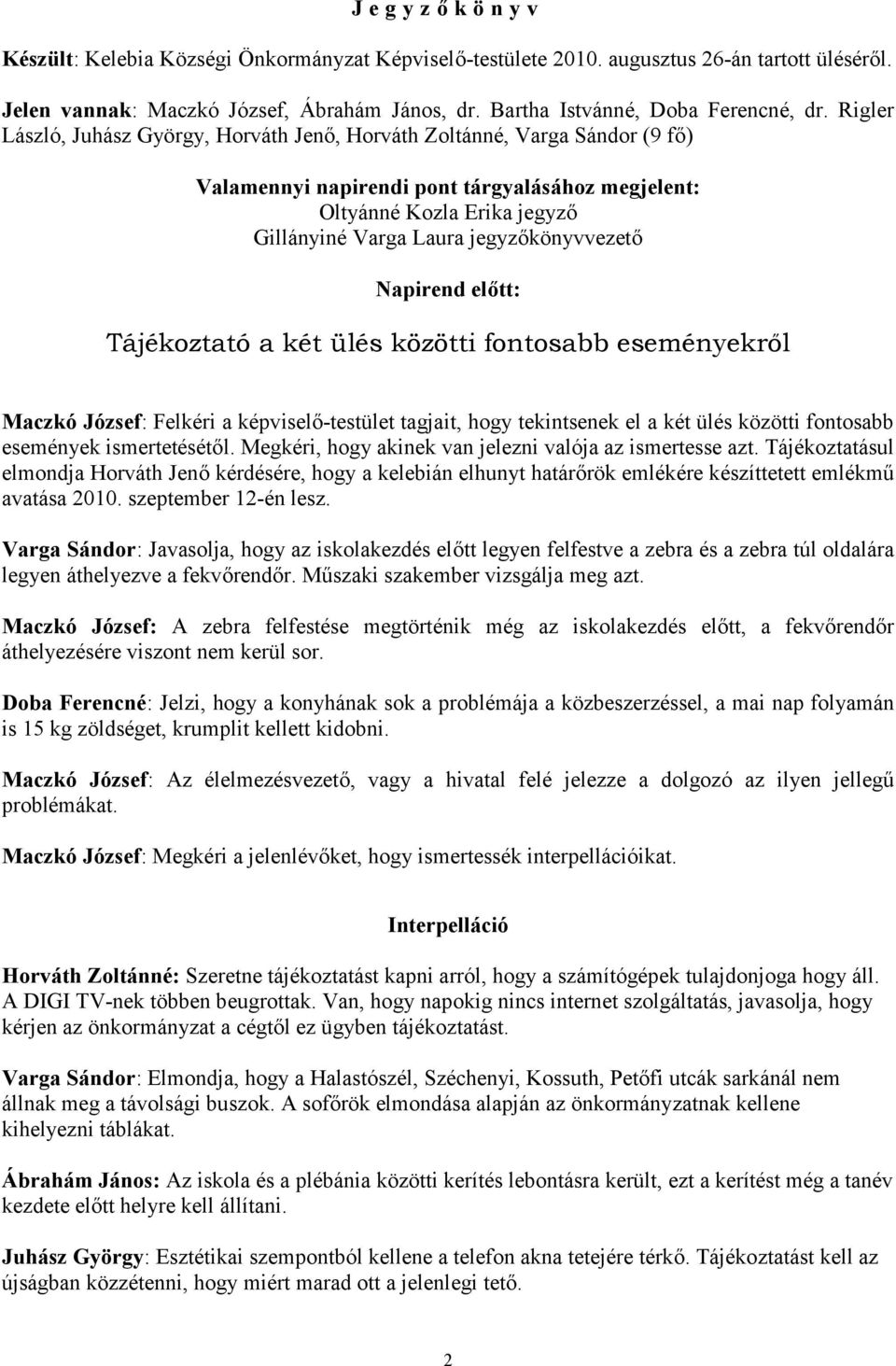 J e g y z ő k ö n y v

Készült: Kelebia Községi Önkormányzat Képviselő-testülete 2010. augusztus 26-án tartott üléséről.

Jelen vannak: Maczkó József, Ábrahám János, dr. Bartha Istvánné, Doba Ferencné, dr. Rigler László, Juhász György, Horváth Jenő, Horváth Zoltánné, Varga Sándor (9 fő)

Valamennyi napirendi pont tárgyalásához megjelent:
Oltyánné Kozla Erika jegyző
Gillányiné Varga Laura jegyzőkönyvvezető

Napirend előtt:

Tájékoztató a két ülés közötti fontosabb eseményekről

Maczkó József: Felkéri a képviselő-testület tagjait, hogy tekintsenek el a két ülés közötti fontosabb események ismertetésétől. Megkéri, hogy akinek van jelezni valója az ismertesse azt. Tájékoztatásul elmondja Horváth Jenő kérdésére, hogy a kelebián elhunyt határőrök emlékére készíttetett emlékmű avatása 2010. szeptember 12-én lesz.

Varga Sándor: Javasolja, hogy az iskolakezdés előtt legyen felfestve a zebra és a zebra túl oldalára legyen áthelyezve a fekvőrendőr. Műszaki szakember vizsgálja meg azt.

Maczkó József: A zebra felfestése megtörténik még az iskolakezdés előtt, a fekvőrendőr áthelyezésére viszont nem kerül sor.

Doba Ferencné: Jelzi, hogy a konyhának sok a problémája a közbeszerzéssel, a mai nap folyamán is 15 kg zöldséget, krumplit kellett kidobni.

Maczkó József: Az élelmezésvezető, vagy a hivatal felé jelezze a dolgozó az ilyen jellegű problémákat.

Maczkó József: Megkéri a jelenlévőket, hogy ismertessék interpellációikat.

Interpelláció

Horváth Zoltánné: Szeretne tájékoztatást kapni arról, hogy a számítógépek tulajdonjoga hogy áll. A DIGI TV-nek többen beugrottak. Van, hogy napokig nincs internet szolgáltatás, javasolja, hogy kérjen az önkormányzat a cégtől ez ügyben tájékoztatást.

Varga Sándor: Elmondja, hogy a Halastószél, Széchenyi, Kossuth, Petőfi utcák sarkánál nem állnak meg a távolsági buszok. A sofőrök elmondása alapján az önkormányzatnak kellene kihelyezni táblákat.

Ábrahám János: Az iskola és a plébánia közötti kerítés lebontásra került, ezt a kerítést még a tanév kezdete előtt helyre kell állítani.

Juhász György: Esztétikai szempontból kellene a telefon akna tetejére térkő. Tájékoztatást kell az újságban közzétenni, hogy miért marad ott a jelenlegi tető.

2